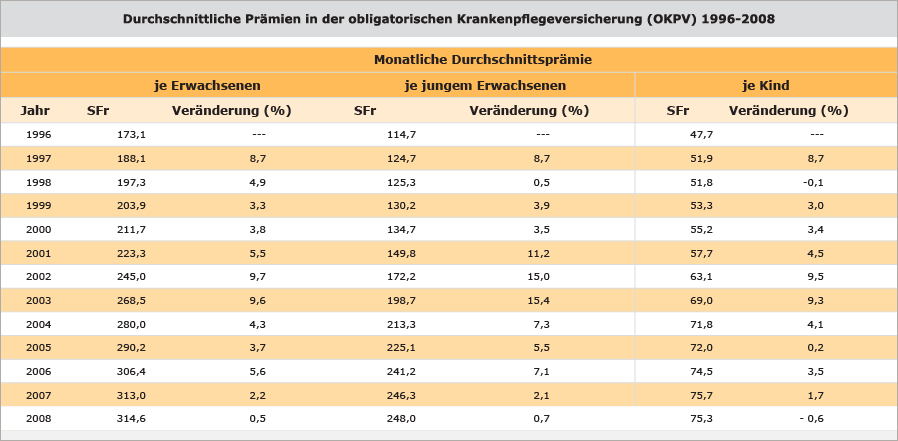 Durchschnittliche Prämien in der obligatorischen Krankenpflegeversicherung (OKPV) 1996-2008

Monatliche Durchschnittsprämie

| | je Erwachsenen | | je jungem Erwachsenen | | je Kind | |
|---|---|---|---|---|---|---|
| Jahr | SFr | Veränderung (%) | SFr | Veränderung (%) | SFr | Veränderung (%) |
| 1996 | 173,1 | --- | 114,7 | --- | 47,7 | --- |
| 1997 | 188,1 | 8,7 | 124,7 | 8,7 | 51,9 | 8,7 |
| 1998 | 197,3 | 4,9 | 125,3 | 0,5 | 51,8 | -0,1 |
| 1999 | 203,9 | 3,3 | 130,2 | 3,9 | 53,3 | 3,0 |
| 2000 | 211,7 | 3,8 | 134,7 | 3,5 | 55,2 | 3,4 |
| 2001 | 223,3 | 5,5 | 149,8 | 11,2 | 57,7 | 4,5 |
| 2002 | 245,0 | 9,7 | 172,2 | 15,0 | 63,1 | 9,5 |
| 2003 | 268,5 | 9,6 | 198,7 | 15,4 | 69,0 | 9,3 |
| 2004 | 280,0 | 4,3 | 213,3 | 7,3 | 71,8 | 4,1 |
| 2005 | 290,2 | 3,7 | 225,1 | 5,5 | 72,0 | 0,2 |
| 2006 | 306,4 | 5,6 | 241,2 | 7,1 | 74,5 | 3,5 |
| 2007 | 313,0 | 2,2 | 246,3 | 2,1 | 75,7 | 1,7 |
| 2008 | 314,6 | 0,5 | 248,0 | 0,7 | 75,3 | - 0,6 |